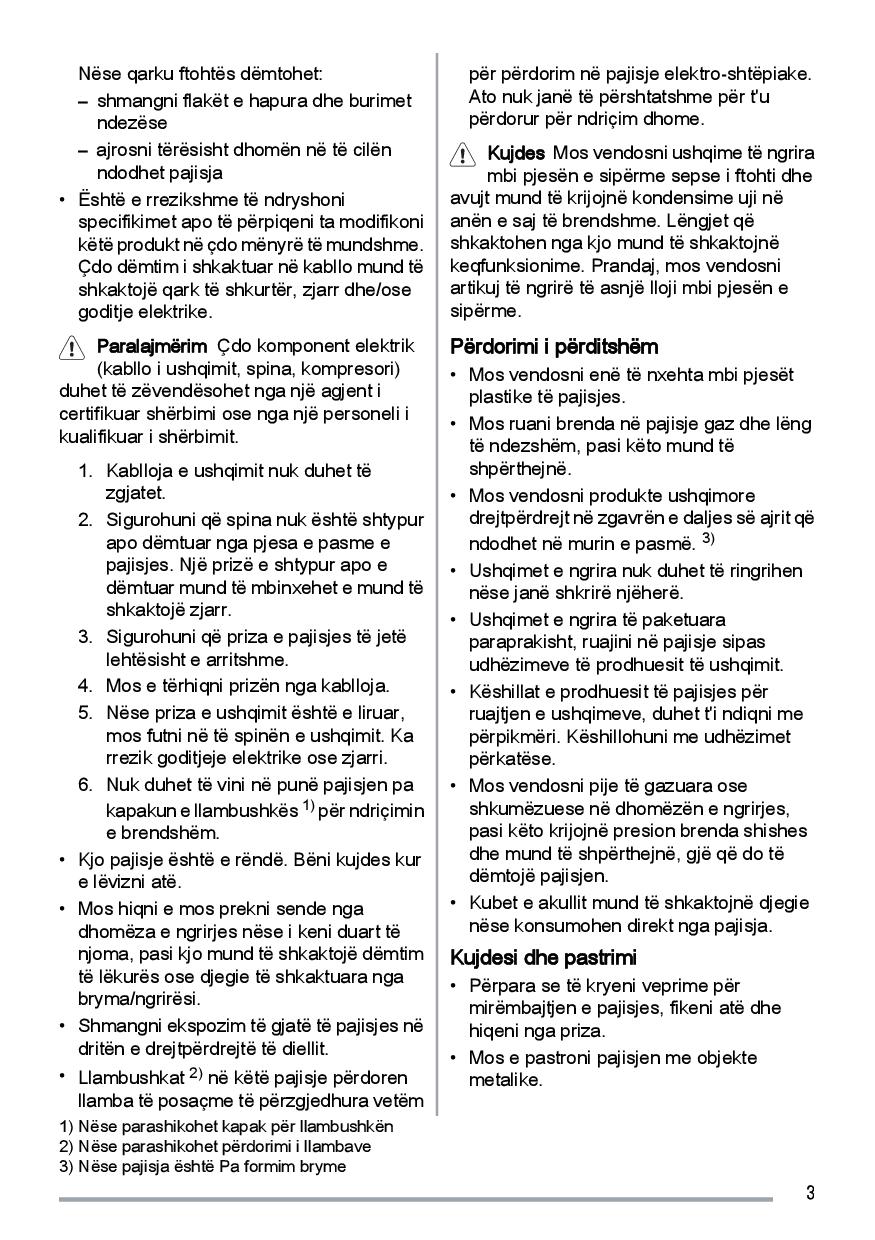 Nëse qarku ftohtës dëmtohet:
– shmangni flakët e hapura dhe burimet ndezëse
– ajrosni tërësisht dhomën në të cilën ndodhet pajisja
• Është e rrezikshme të ndryshoni specifikimet apo të përpiqeni ta modifikoni këtë produkt në çdo mënyrë të mundshme. Çdo dëmtim i shkaktuar në kabllo mund të shkaktojë qark të shkurtër, zjarr dhe/ose goditje elektrike.

Paralajmërim Çdo komponent elektrik (kabllo i ushqimit, spina, kompresori) duhet të zëvendësohet nga një agjent i certifikuar shërbimi ose nga një personeli i kualifikuar i shërbimit.

1. Kablloja e ushqimit nuk duhet të zgjatet.
2. Sigurohuni që spina nuk është shtypur apo dëmtuar nga pjesa e pasme e pajisjes. Një prizë e shtypur apo e dëmtuar mund të mbinxehet e mund të shkaktojë zjarr.
3. Sigurohuni që priza e pajisjes të jetë lehtësisht e arritshme.
4. Mos e tërhiqni prizën nga kablloja.
5. Nëse priza e ushqimit është e liruar, mos futni në të spinën e ushqimit. Ka rrezik goditjeje elektrike ose zjarri.
6. Nuk duhet të vini në punë pajisjen pa kapakun e llambushkës $^{1)}$ për ndriçimin e brendshëm.
• Kjo pajisje është e rëndë. Bëni kujdes kur e lëvizni atë.
• Mos hiqni e mos prekni sende nga dhomëza e ngrirjes nëse i keni duart të njoma, pasi kjo mund të shkaktojë dëmtim të lëkurës ose djegie të shkaktuara nga bryma/ngrirësi.
• Shmangni ekspozim të gjatë të pajisjes në dritën e drejtpërdrejtë të diellit.
• Llambushkat $^{2)}$ në këtë pajisje përdoren llamba të posaçme të përzgjedhura vetëm për përdorim në pajisje elektro-shtëpiake. Ato nuk janë të përshtatshme për t'u përdorur për ndriçim dhome.

Kujdes Mos vendosni ushqime të ngrira mbi pjesën e sipërme sepse i ftohti dhe avujt mund të krijojnë kondensime uji në anën e saj të brendshme. Lëngjet që shkaktohen nga kjo mund të shkaktojnë keqfunksionime. Prandaj, mos vendosni artikuj të ngrirë të asnjë lloji mbi pjesën e sipërme.

Përdorimi i përditshëm
• Mos vendosni enë të nxehta mbi pjesët plastike të pajisjes.
• Mos ruani brenda në pajisje gaz dhe lëng të ndezshëm, pasi këto mund të shpërthejnë.
• Mos vendosni produkte ushqimore drejtpërdrejt në zgavrën e daljes së ajrit që ndodhet në murin e pasmë. $^{3)}$
• Ushqimet e ngrira nuk duhet të ringrihen nëse janë shkrirë njëherë.
• Ushqimet e ngrira të paketuara paraprakisht, ruajini në pajisje sipas udhëzimeve të prodhuesit të ushqimit.
• Këshillat e prodhuesit të pajisjes për ruajtjen e ushqimeve, duhet t'i ndiqni me përpikmëri. Këshillohuni me udhëzimet përkatëse.
• Mos vendosni pije të gazuara ose shkumëzuese në dhomëzën e ngrirjes, pasi këto krijojnë presion brenda shishes dhe mund të shpërthejnë, gjë që do të dëmtojë pajisjen.
• Kubet e akullit mund të shkaktojnë djegie nëse konsumohen direkt nga pajisja.

Kujdesi dhe pastrimi
• Përpara se të kryeni veprime për mirëmbajtjen e pajisjes, fikeni atë dhe hiqeni nga priza.
• Mos e pastroni pajisjen me objekte metalike.

1) Nëse parashikohet kapak për llambushkën
2) Nëse parashikohet përdorimi i llambave
3) Nëse pajisja është Pa formim bryme

3